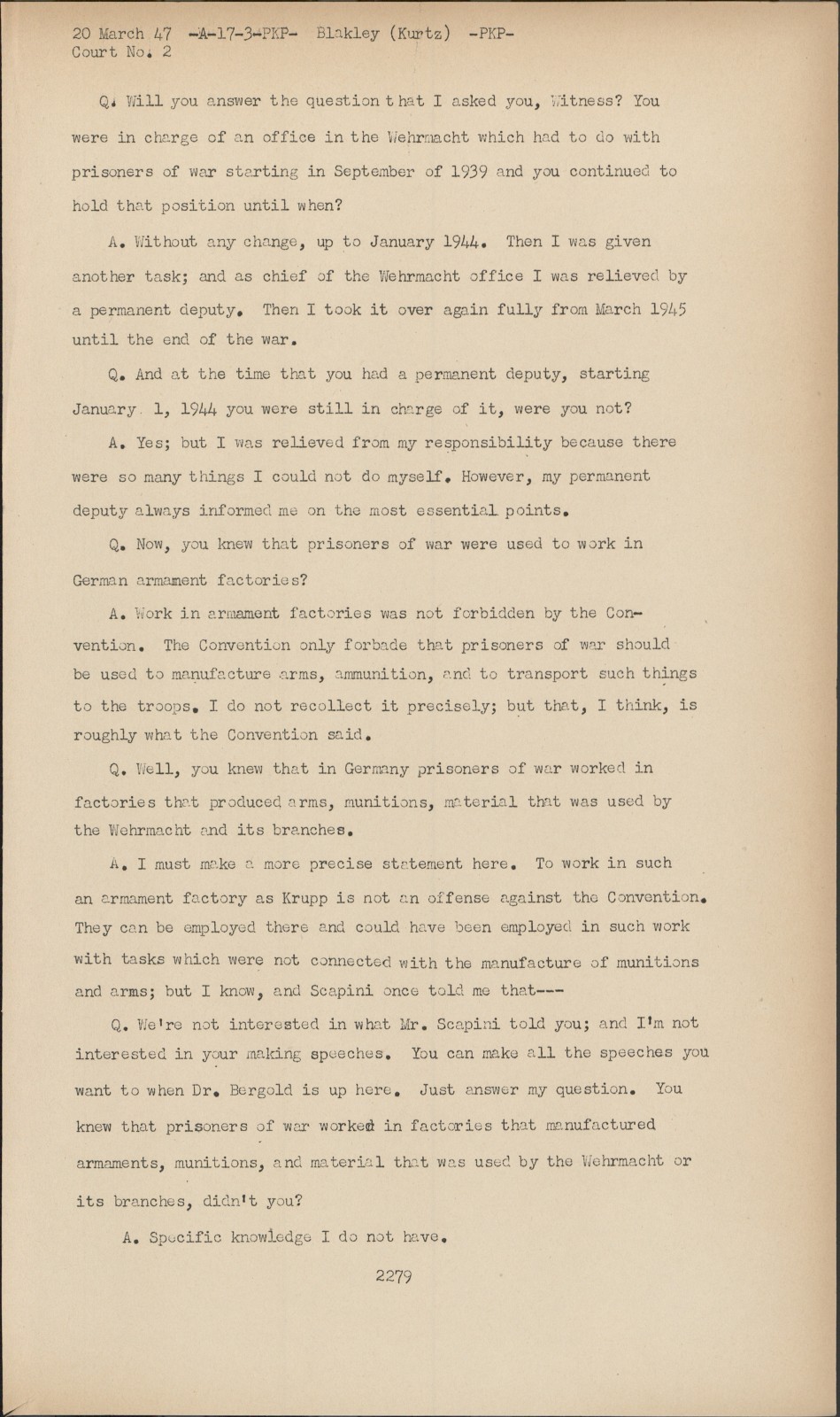 20 March 47 -A-17-3-PKP- Blakley (Kurtz) -PKP-
Court No. 2

Q. Will you answer the question that I asked you, Witness? You were in charge of an office in the Wehrmacht which had to do with prisoners of war starting in September of 1939 and you continued to hold that position until when?

A. Without any change, up to January 1944. Then I was given another task; and as chief of the Wehrmacht office I was relieved by a permanent deputy. Then I took it over again fully from March 1945 until the end of the war.

Q. And at the time that you had a permanent deputy, starting January 1, 1944 you were still in charge of it, were you not?

A. Yes; but I was relieved from my responsibility because there were so many things I could not do myself. However, my permanent deputy always informed me on the most essential points.

Q. Now, you knew that prisoners of war were used to work in German armament factories?

A. Work in armament factories was not forbidden by the Convention. The Convention only forbade that prisoners of war should be used to manufacture arms, ammunition, and to transport such things to the troops. I do not recollect it precisely; but that, I think, is roughly what the Convention said.

Q. Well, you knew that in Germany prisoners of war worked in factories that produced arms, munitions, material that was used by the Wehrmacht and its branches.

A. I must make a more precise statement here. To work in such an armament factory as Krupp is not an offense against the Convention. They can be employed there and could have been employed in such work with tasks which were not connected with the manufacture of munitions and arms; but I know, and Scapini once told me that---

Q. We're not interested in what Mr. Scapini told you; and I'm not interested in your making speeches. You can make all the speeches you want to when Dr. Bergold is up here. Just answer my question. You knew that prisoners of war worked in factories that manufactured armaments, munitions, and material that was used by the Wehrmacht or its branches, didn't you?

A. Specific knowledge I do not have.

2279